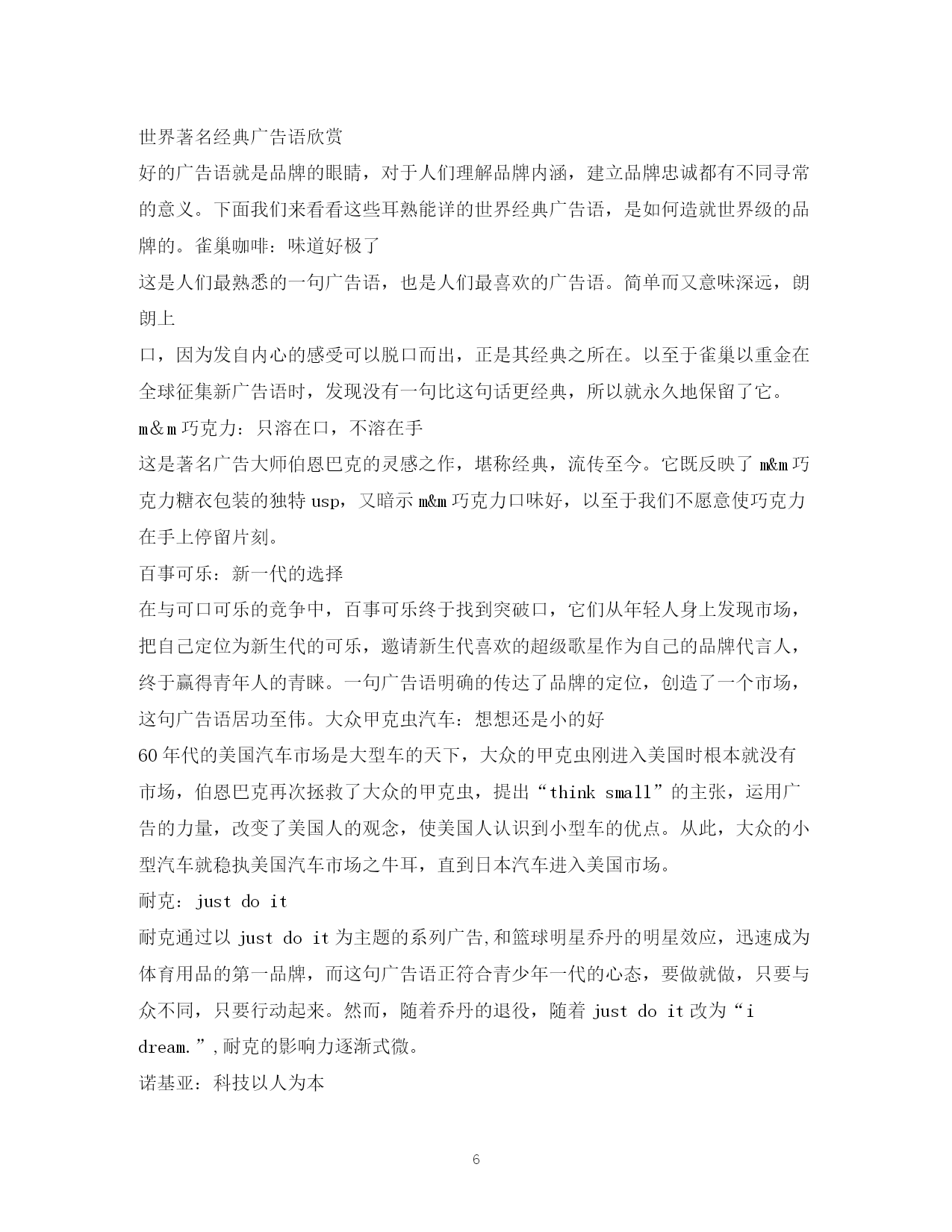 世界著名经典广告语欣赏

好的广告语就是品牌的眼睛，对于人们理解品牌内涵，建立品牌忠诚都有不同寻常的意义。下面我们来看看这些耳熟能详的世界经典广告语，是如何造就世界级的品牌的。雀巢咖啡：味道好极了

这是人们最熟悉的一句广告语，也是人们最喜欢的广告语。简单而又意味深远，朗朗上

口，因为发自内心的感受可以脱口而出，正是其经典之所在。以至于雀巢以重金在全球征集新广告语时，发现没有一句比这句话更经典，所以就永久地保留了它。

m＆m 巧克力：只溶在口，不溶在手

这是著名广告大师伯恩巴克的灵感之作，堪称经典，流传至今。它既反映了 m&m 巧克力糖衣包装的独特 usp，又暗示 m&m 巧克力口味好，以至于我们不愿意使巧克力在手上停留片刻。

百事可乐：新一代的选择

在与可口可乐的竞争中，百事可乐终于找到突破口，它们从年轻人身上发现市场，把自己定位为新生代的可乐，邀请新生代喜欢的超级歌星作为自己的品牌代言人，终于赢得青年人的青睐。一句广告语明确的传达了品牌的定位，创造了一个市场，这句广告语居功至伟。大众甲克虫汽车：想想还是小的好

60 年代的美国汽车市场是大型车的天下，大众的甲克虫刚进入美国时根本就没有市场，伯恩巴克再次拯救了大众的甲克虫，提出“think small”的主张，运用广告的力量，改变了美国人的观念，使美国人认识到小型车的优点。从此，大众的小型汽车就稳执美国汽车市场之牛耳，直到日本汽车进入美国市场。

耐克：just do it

耐克通过以 just do it 为主题的系列广告,和篮球明星乔丹的明星效应，迅速成为体育用品的第一品牌，而这句广告语正符合青少年一代的心态，要做就做，只要与众不同，只要行动起来。然而，随着乔丹的退役，随着 just do it 改为“i dream.”,耐克的影响力逐渐式微。

诺基亚：科技以人为本

6